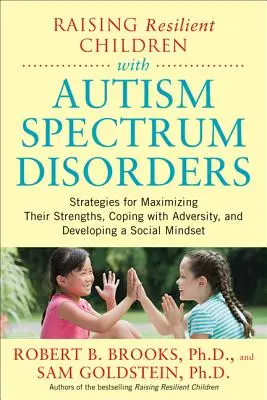 RAISING Resilient CHILDREN

with

AUTISM SPECTRUM DISORDERS

Strategies for Maximizing Their Strengths, Coping with Adversity, and Developing a Social Mindset

ROBERT B. BROOKS, Ph.D., and SAM GOLDSTEIN, Ph.D.

Authors of the bestselling Raising Resilient Children